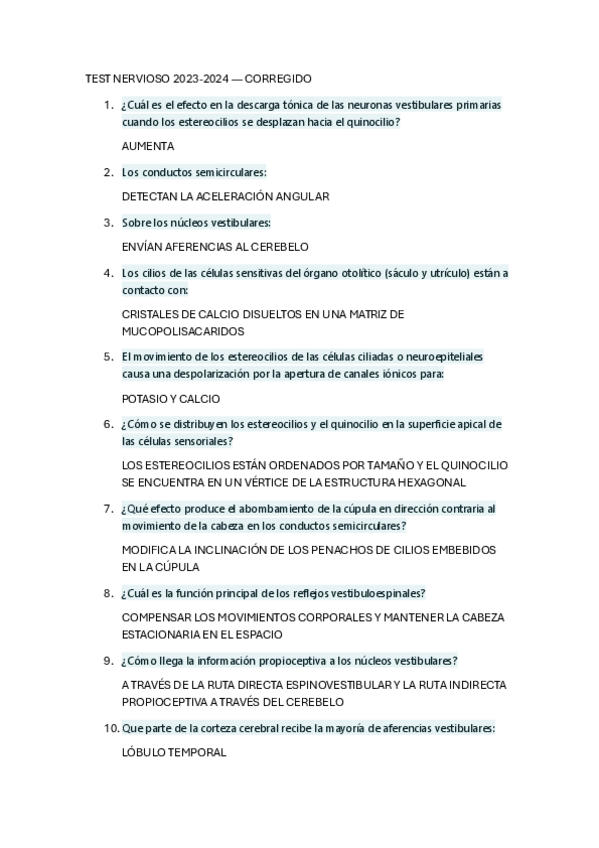 TEST NERVIOSO 2023-2024 — CORREGIDO

1. ¿Cuál es el efecto en la descarga tónica de las neuronas vestibulares primarias cuando los estereocilios se desplazan hacia el quinocilio?

AUMENTA

2. Los conductos semicirculares:

DETECTAN LA ACELERACIÓN ANGULAR

3. Sobre los núcleos vestibulares:

ENVÍAN AFERENCIAS AL CEREBELO

4. Los cilios de las células sensitivas del órgano otolítico (sáculo y utrículo) están a contacto con:

CRISTALES DE CALCIO DISUELTOS EN UNA MATRIZ DE MUCOPOLISACARIDOS

5. El movimiento de los estereocilios de las células ciliadas o neuroepiteliales causa una despolarización por la apertura de canales iónicos para:

POTASIO Y CALCIO

6. ¿Cómo se distribuyen los estereocilios y el quinocilio en la superficie apical de las células sensoriales?

LOS ESTEREOCILIOS ESTÁN ORDENADOS POR TAMAÑO Y EL QUINOCILIO SE ENCUENTRA EN UN VÉRTICE DE LA ESTRUCTURA HEXAGONAL

7. ¿Qué efecto produce el abombamiento de la cúpula en dirección contraria al movimiento de la cabeza en los conductos semicirculares?

MODIFICA LA INCLINACIÓN DE LOS PENACHOS DE CILIOS EMBEBIDOS EN LA CÚPULA

8. ¿Cuál es la función principal de los reflejos vestibuloespinales?

COMPENSAR LOS MOVIMIENTOS CORPORALES Y MANTENER LA CABEZA ESTACIONARIA EN EL ESPACIO

9. ¿Cómo llega la información propioceptiva a los núcleos vestibulares?

A TRAVÉS DE LA RUTA DIRECTA ESPINOVESTIBULAR Y LA RUTA INDIRECTA PROPIOCEPTIVA A TRAVÉS DEL CEREBELO

10. Que parte de la corteza cerebral recibe la mayoría de aferencias vestibulares:

LÓBULO TEMPORAL